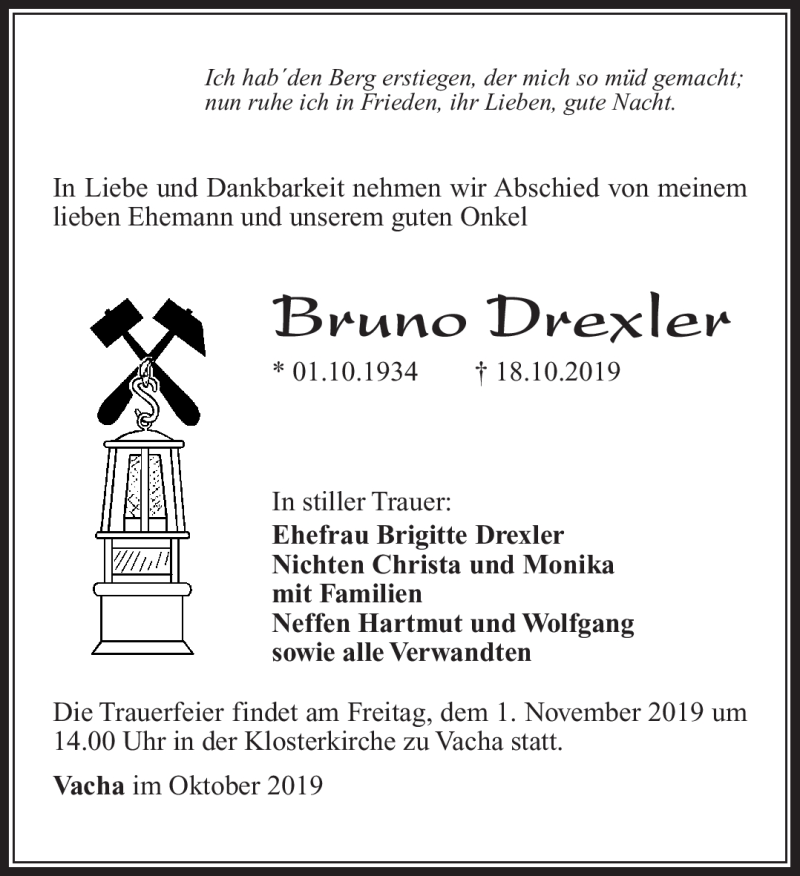 Ich hab´den Berg erstiegen, der mich so müd gemacht;
nun ruhe ich in Frieden, ihr Lieben, gute Nacht.

In Liebe und Dankbarkeit nehmen wir Abschied von meinem lieben Ehemann und unserem guten Onkel

Bruno Drexler

* 01.10.1934 † 18.10.2019

In stiller Trauer:
Ehefrau Brigitte Drexler
Nichten Christa und Monika
mit Familien
Neffen Hartmut und Wolfgang
sowie alle Verwandten

Die Trauerfeier findet am Freitag, dem 1. November 2019 um 14.00 Uhr in der Klosterkirche zu Vacha statt.

Vacha im Oktober 2019